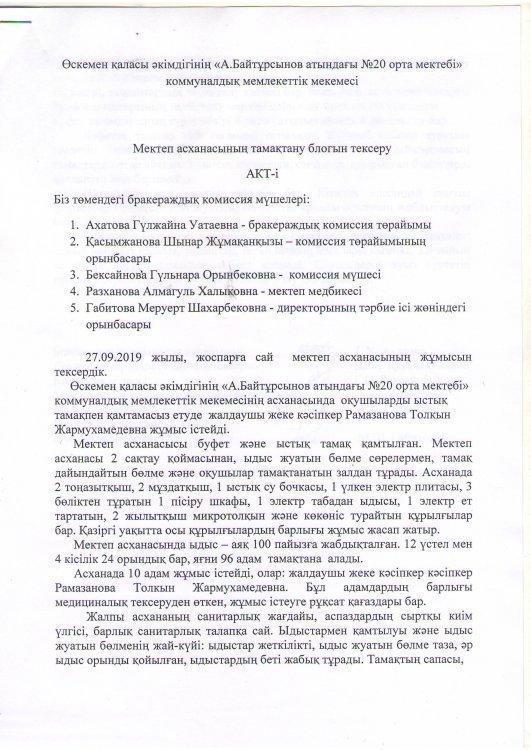 Өскемен қаласы әкімдігінің «А.Байтұрсынов атындағы №20 орта мектебі» коммуналдық мемлекеттік мекемесі

Мектеп асханасының тамақтану блогын тексеру

АКТ-і

Біз төмендегі бракераждық комиссия мүшелері:

1. Ахатова Гүлжайна Уатаевна - бракераждық комиссия төрайымы
2. Қасымжанова Шынар Жұмақанқызы – комиссия төрайымының орынбасары
3. Бексайнова Гүлнара Орынбековна - комиссия мүшесі
4. Разханова Алмагуль Халықовна - мектеп медбикесі
5. Габитова Меруерт Шахарбековна - директорының тәрбие ісі жөніндегі орынбасары

27.09.2019 жылы, жоспарға сай мектеп асханасының жұмысын тексердік.

Өскемен қаласы әкімдігінің «А.Байтұрсынов атындағы №20 орта мектебі» коммуналдық мемлекеттік мекемесінің асханасында оқушыларды ыстық тамақпен қамтамасыз етуде жалдаушы жеке кәсіпкер Рамазанова Толкын Жармухамедевна жұмыс істейді.

Мектеп асханасысы буфет және ыстық тамақ қамтылған. Мектеп асханасы 2 сақтау қоймасынан, ыдыс жуатын бөлме сөрелермен, тамақ дайындайтын бөлме және оқушылар тамақтанатын залдан тұрады. Асханада 2 тоңазытқыш, 2 мұздатқыш, 1 ыстық су бочкасы, 1 үлкен электр плитасы, 3 бөліктен тұратын 1 пісіру шкафы, 1 электр табадан ыдысы, 1 электр ет тартатын, 2 жылытқыш микротолқын және көкөніс турайтын құрылғылар бар. Қазіргі уақытта осы құрылғылардың барлығы жұмыс жасап жатыр.

Мектеп асханасында ыдыс – аяқ 100 пайызға жабдықталған. 12 үстел мен 4 кісілік 24 орындық бар, яғни 96 адам тамақтана алады.

Асханада 10 адам жұмыс істейді, олар: жалдаушы жеке кәсіпкер кәсіпкер Рамазанова Толкын Жармухамедевна. Бұл адамдардың барлығы медициналық тексеруден өткен, жұмыс істеуге рұқсат қағаздары бар.

Жалпы асхананың санитарлық жағдайы, аспаздардың сыртқы киім үлгісі, барлық санитарлық талапқа сай. Ыдыстармен қамтылуы және ыдыс жуатын бөлменің жай-күйі: ыдыстар жеткілікті, ыдыс жуатын бөлме таза, әр ыдыс орынды қойылған, ыдыстардың беті жабық тұрады. Тамақтың сапасы,